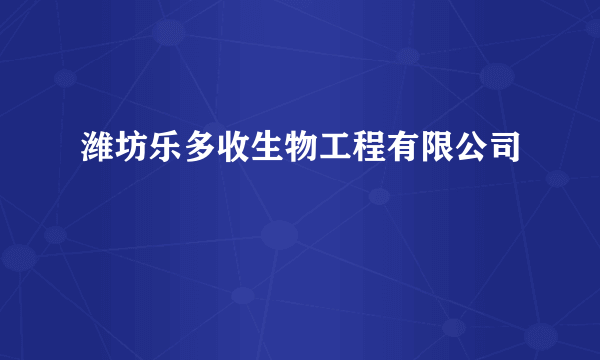 潍坊乐多收生物工程有限公司